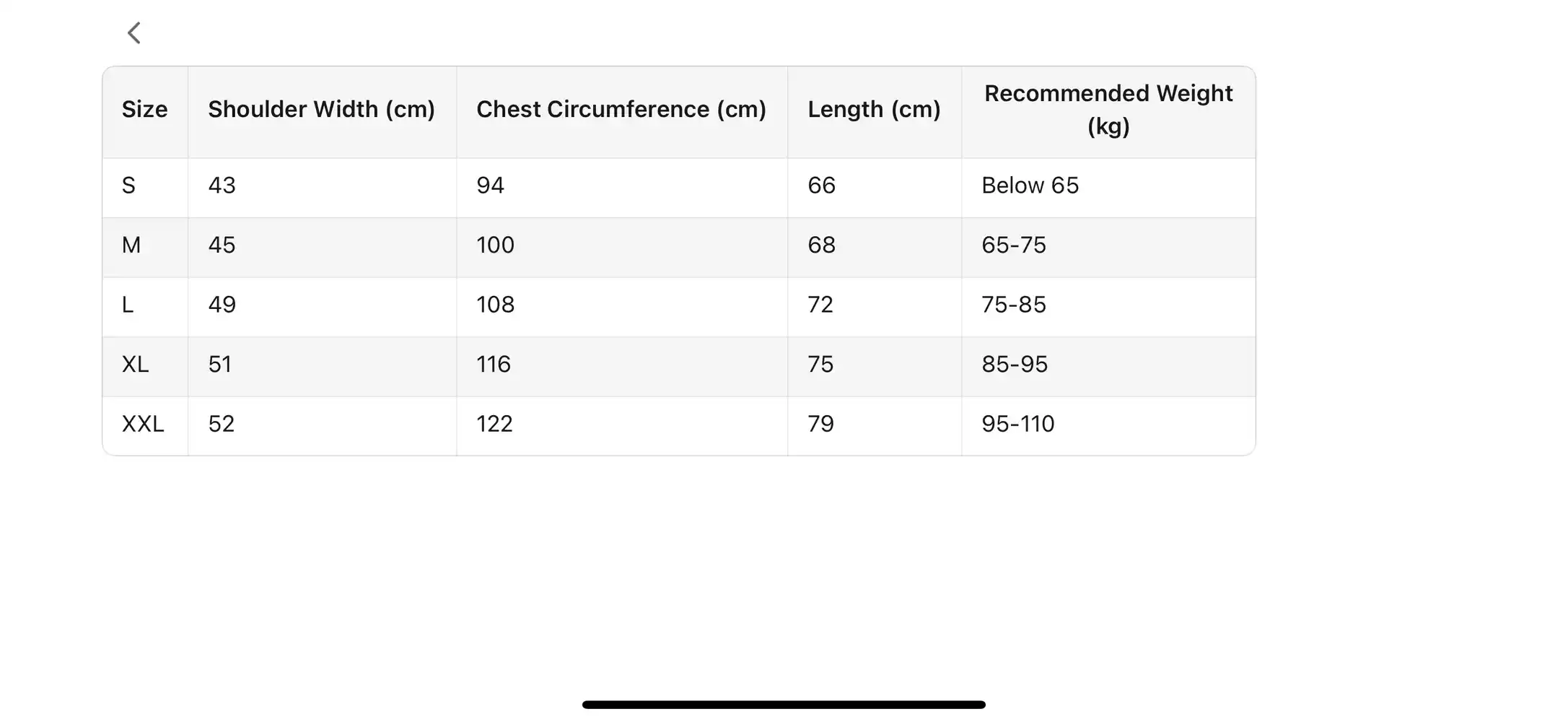 | Size | Shoulder Width (cm) | Chest Circumference (cm) | Length (cm) | Recommended Weight (kg) |
|---|---|---|---|---|
| S | 43 | 94 | 66 | Below 65 |
| M | 45 | 100 | 68 | 65-75 |
| L | 49 | 108 | 72 | 75-85 |
| XL | 51 | 116 | 75 | 85-95 |
| XXL | 52 | 122 | 79 | 95-110 |